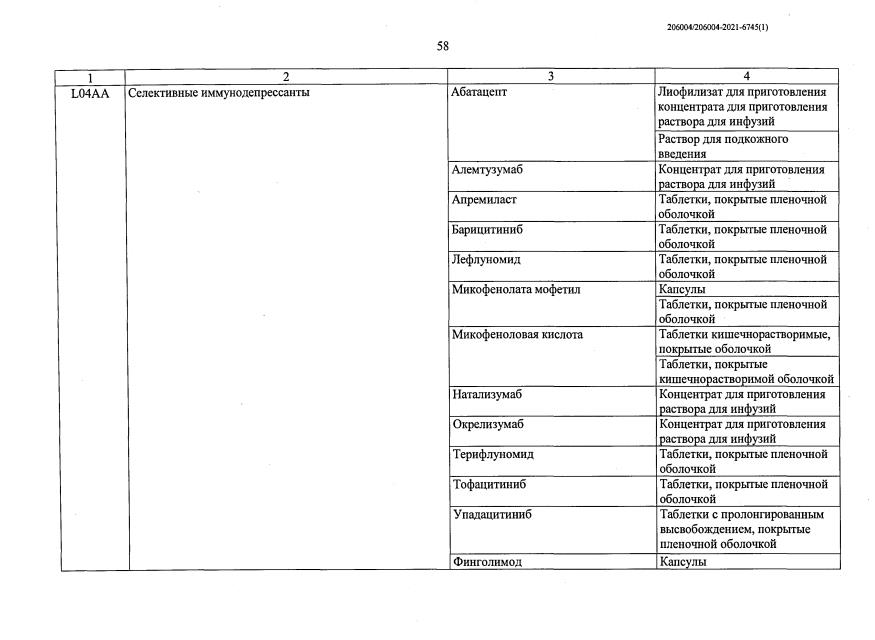 206004/206004-2021-6745(1)

58

| 1 | 2 | 3 | 4 |
|---|---|---|---|
| L04AA | Селективные иммунодепрессанты | Абатацепт | Лиофилизат для приготовления концентрата для приготовления раствора для инфузий |
| | | | Раствор для подкожного введения |
| | | Алемтузумаб | Концентрат для приготовления раствора для инфузий |
| | | Апремиласт | Таблетки, покрытые пленочной оболочкой |
| | | Барицитиниб | Таблетки, покрытые пленочной оболочкой |
| | | Лефлуномид | Таблетки, покрытые пленочной оболочкой |
| | | Микофенолата мофетил | Капсулы |
| | | | Таблетки, покрытые пленочной оболочкой |
| | | Микофеноловая кислота | Таблетки кишечнорастворимые, покрытые оболочкой |
| | | | Таблетки, покрытые кишечнорастворимой оболочкой |
| | | Натализумаб | Концентрат для приготовления раствора для инфузий |
| | | Окрелизумаб | Концентрат для приготовления раствора для инфузий |
| | | Терифлуномид | Таблетки, покрытые пленочной оболочкой |
| | | Тофацитиниб | Таблетки, покрытые пленочной оболочкой |
| | | Упадацитиниб | Таблетки с пролонгированным высвобождением, покрытые пленочной оболочкой |
| | | Финголимод | Капсулы |